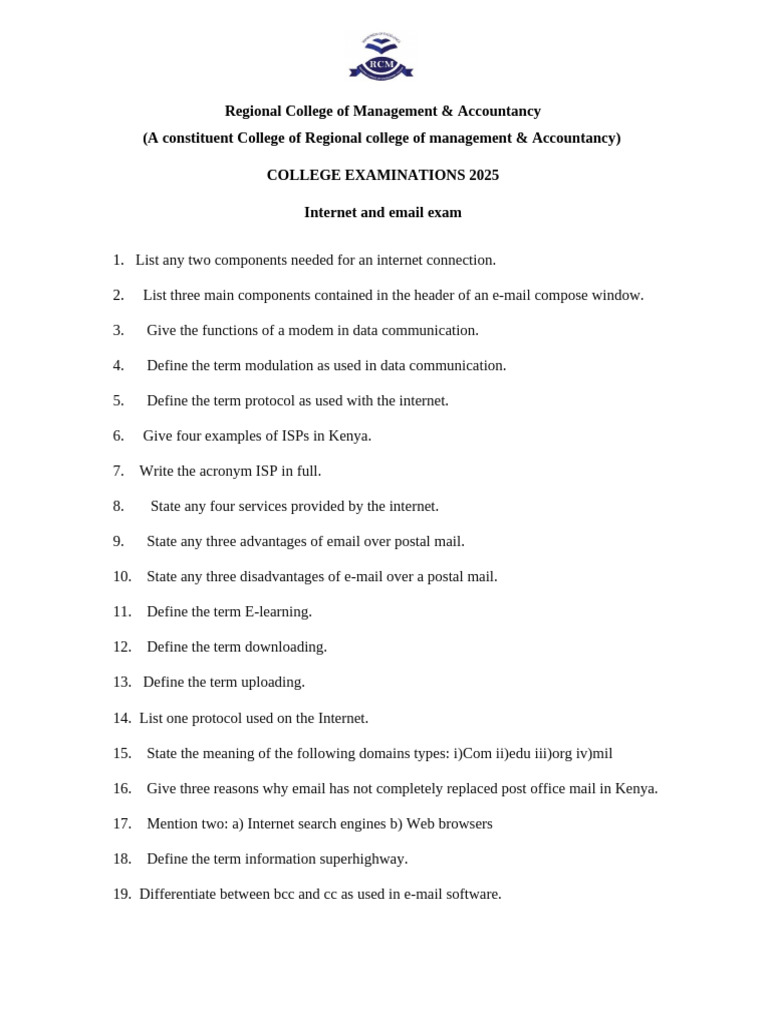 RCM

Regional College of Management & Accountancy
(A constituent College of Regional college of management & Accountancy)

COLLEGE EXAMINATIONS 2025

Internet and email exam

1. List any two components needed for an internet connection.

2. List three main components contained in the header of an e-mail compose window.

3. Give the functions of a modem in data communication.

4. Define the term modulation as used in data communication.

5. Define the term protocol as used with the internet.

6. Give four examples of ISPs in Kenya.

7. Write the acronym ISP in full.

8. State any four services provided by the internet.

9. State any three advantages of email over postal mail.

10. State any three disadvantages of e-mail over a postal mail.

11. Define the term E-learning.

12. Define the term downloading.

13. Define the term uploading.

14. List one protocol used on the Internet.

15. State the meaning of the following domains types: i)Com ii)edu iii)org iv)mil

16. Give three reasons why email has not completely replaced post office mail in Kenya.

17. Mention two: a) Internet search engines b) Web browsers

18. Define the term information superhighway.

19. Differentiate between bcc and cc as used in e-mail software.